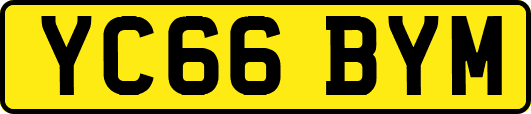 YC66 BYM